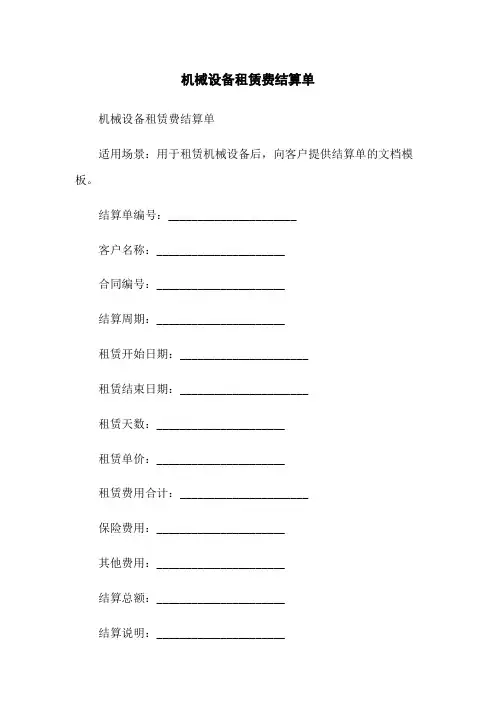 机械设备租赁费结算单

机械设备租赁费结算单

适用场景：用于租赁机械设备后，向客户提供结算单的文档模板。

结算单编号：______________________

客户名称：______________________

合同编号：______________________

结算周期：______________________

租赁开始日期：______________________

租赁结束日期：______________________

租赁天数：______________________

租赁单价：______________________

租赁费用合计：______________________

保险费用：______________________

其他费用：______________________

结算总额：______________________

结算说明：______________________